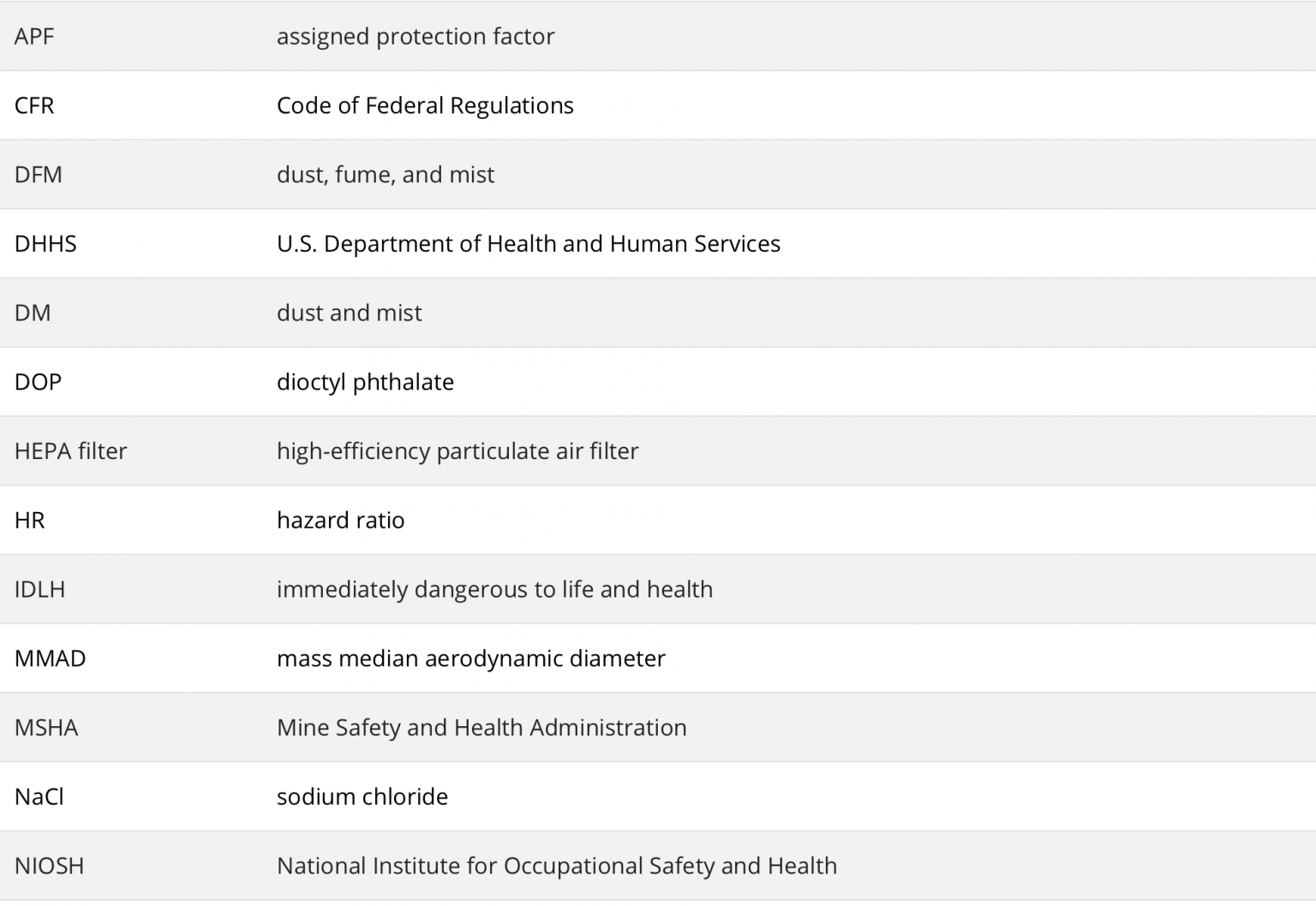 | | |
|---|---|
| APF | assigned protection factor |
| CFR | Code of Federal Regulations |
| DFM | dust, fume, and mist |
| DHHS | U.S. Department of Health and Human Services |
| DM | dust and mist |
| DOP | dioctyl phthalate |
| HEPA filter | high-efficiency particulate air filter |
| HR | hazard ratio |
| IDLH | immediately dangerous to life and health |
| MMAD | mass median aerodynamic diameter |
| MSHA | Mine Safety and Health Administration |
| NaCl | sodium chloride |
| NIOSH | National Institute for Occupational Safety and Health |